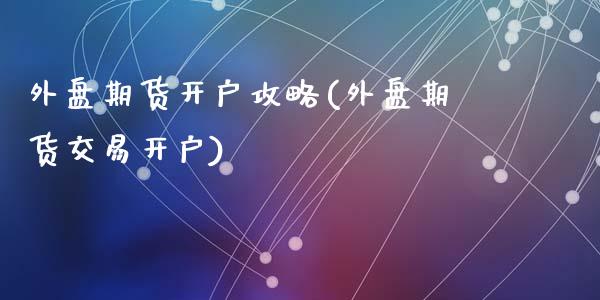 外盘期货开户攻略(外盘期货交易开户)